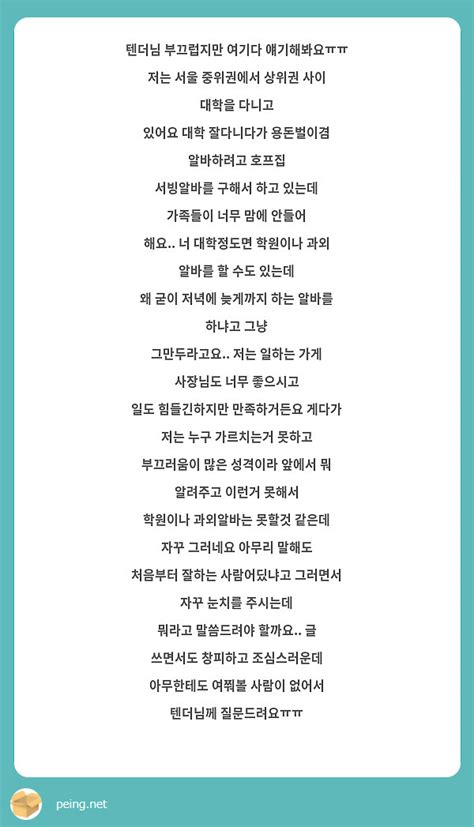 텐더님 부끄럽지만 여기다 얘기해봐요ㅠㅠ
저는 서울 중위권에서 상위권 사이
대학을 다니고
있어요 대학 잘다니다가 용돈벌이겸
알바하려고 호프집
서빙알바를 구해서 하고 있는데
가족들이 너무 맘에 안들어
해요.. 너 대학정도면 학원이나 과외
알바를 할 수도 있는데
왜 굳이 저녁에 늦게까지 하는 알바를
하냐고 그냥
그만두라고요.. 저는 일하는 가게
사장님도 너무 좋으시고
일도 힘들긴하지만 만족하거든요 게다가
저는 누구 가르치는거 못하고
부끄러움이 많은 성격이라 앞에서 뭐
알려주고 이런거 못해서
학원이나 과외알바는 못할것 같은데
자꾸 그러네요 아무리 말해도
처음부터 잘하는 사람어딨냐고 그러면서
자꾸 눈치를 주시는데
뭐라고 말씀드려야 할까요.. 글
쓰면서도 창피하고 조심스러운데
아무한테도 여쭤볼 사람이 없어서
텐더님께 질문드려요ㅠㅠ

peing.net